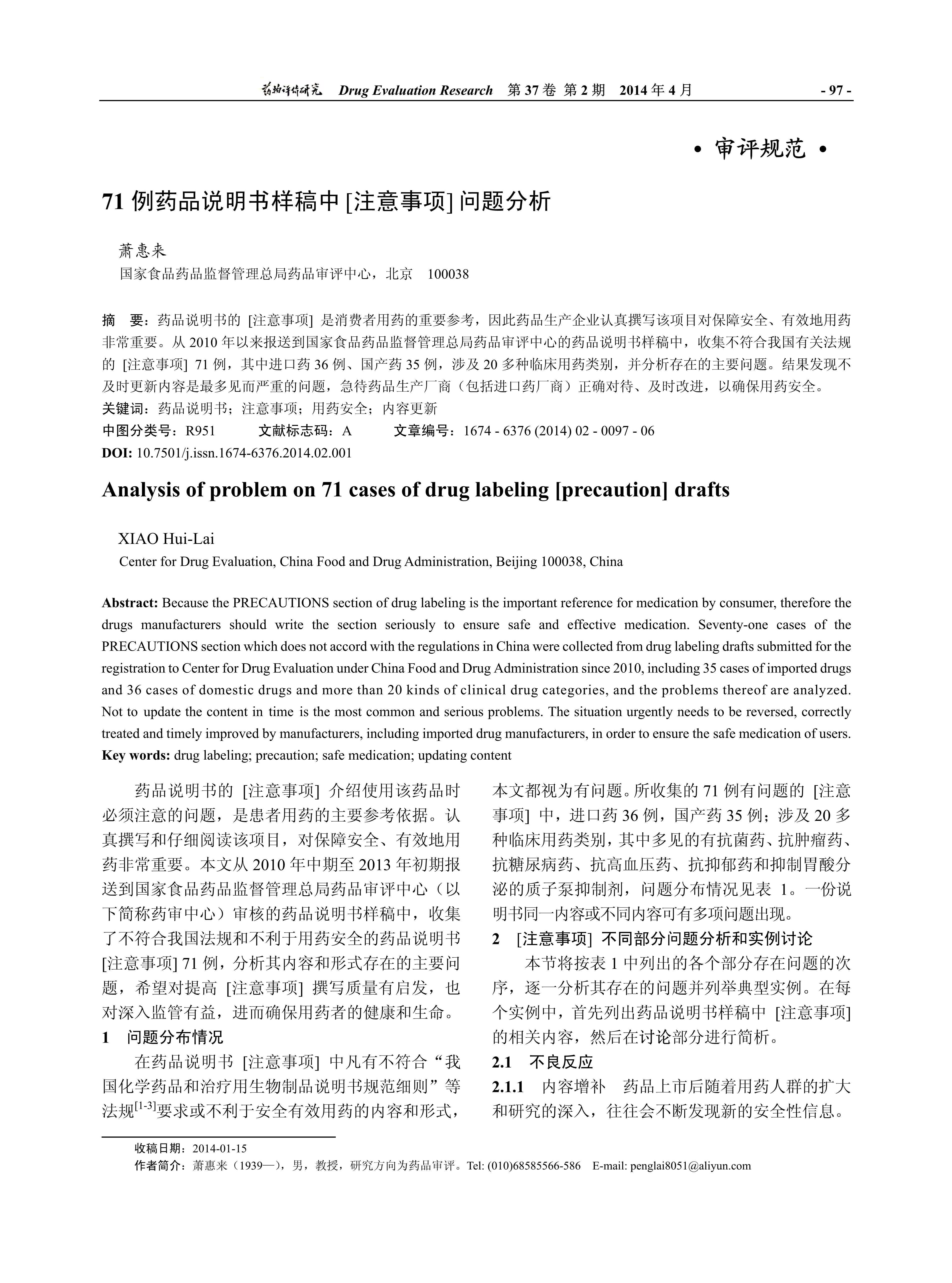 药物评价研究 Drug Evaluation Research 第 37 卷 第 2 期 2014 年 4 月 - 97 -

• 审评规范 •

71 例药品说明书样稿中 [注意事项] 问题分析

萧惠来
国家食品药品监督管理总局药品审评中心，北京 100038

摘 要：药品说明书的 [注意事项] 是消费者用药的重要参考，因此药品生产企业认真撰写该项目对保障安全、有效地用药非常重要。从 2010 年以来报送到国家食品药品监督管理总局药品审评中心的药品说明书样稿中，收集不符合我国有关法规的 [注意事项] 71 例，其中进口药 36 例、国产药 35 例，涉及 20 多种临床用药类别，并分析存在的主要问题。结果发现不及时更新内容是最多见而严重的问题，急待药品生产厂商（包括进口药厂商）正确对待、及时改进，以确保用药安全。
关键词：药品说明书；注意事项；用药安全；内容更新
中图分类号：R951 文献标志码：A 文章编号：1674 - 6376 (2014) 02 - 0097 - 06
DOI: 10.7501/j.issn.1674-6376.2014.02.001

Analysis of problem on 71 cases of drug labeling [precaution] drafts

XIAO Hui-Lai
Center for Drug Evaluation, China Food and Drug Administration, Beijing 100038, China

Abstract: Because the PRECAUTIONS section of drug labeling is the important reference for medication by consumer, therefore the drugs manufacturers should write the section seriously to ensure safe and effective medication. Seventy-one cases of the PRECAUTIONS section which does not accord with the regulations in China were collected from drug labeling drafts submitted for the registration to Center for Drug Evaluation under China Food and Drug Administration since 2010, including 35 cases of imported drugs and 36 cases of domestic drugs and more than 20 kinds of clinical drug categories, and the problems thereof are analyzed. Not to update the content in time is the most common and serious problems. The situation urgently needs to be reversed, correctly treated and timely improved by manufacturers, including imported drug manufacturers, in order to ensure the safe medication of users.
Key words: drug labeling; precaution; safe medication; updating content

药品说明书的 [注意事项] 介绍使用该药品时必须注意的问题，是患者用药的主要参考依据。认真撰写和仔细阅读该项目，对保障安全、有效地用药非常重要。本文从 2010 年中期至 2013 年初期报送到国家食品药品监督管理总局药品审评中心（以下简称药审中心）审核的药品说明书样稿中，收集了不符合我国法规和不利于用药安全的药品说明书 [注意事项] 71 例，分析其内容和形式存在的主要问题，希望对提高 [注意事项] 撰写质量有启发，也对深入监管有益，进而确保用药者的健康和生命。

1 问题分布情况

在药品说明书 [注意事项] 中凡有不符合“我国化学药品和治疗用生物制品说明书规范细则”等法规$^{[1-3]}$要求或不利于安全有效用药的内容和形式，本文都视为有问题。所收集的 71 例有问题的 [注意事项] 中，进口药 36 例，国产药 35 例；涉及 20 多种临床用药类别，其中多见的有抗菌药、抗肿瘤药、抗糖尿病药、抗高血压药、抗抑郁药和抑制胃酸分泌的质子泵抑制剂，问题分布情况见表 1。一份说明书同一内容或不同内容可有多项问题出现。

2 [注意事项] 不同部分问题分析和实例讨论

本节将按表 1 中列出的各个部分存在问题的次序，逐一分析其存在的问题并列举典型实例。在每个实例中，首先列出药品说明书样稿中 [注意事项] 的相关内容，然后在讨论部分进行简析。

2.1 不良反应

2.1.1 内容增补 药品上市后随着用药人群的扩大和研究的深入，往往会不断发现新的安全性信息。

收稿日期：2014-01-15
作者简介：萧惠来（1939—），男，教授，研究方向为药品审评。Tel: (010)68585566-586 E-mail: penglai8051@aliyun.com